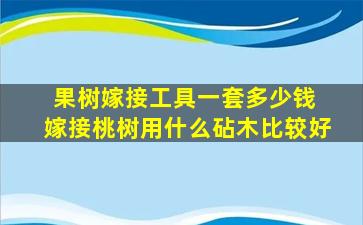 果树嫁接工具一套多少钱
嫁接桃树用什么砧木比较好